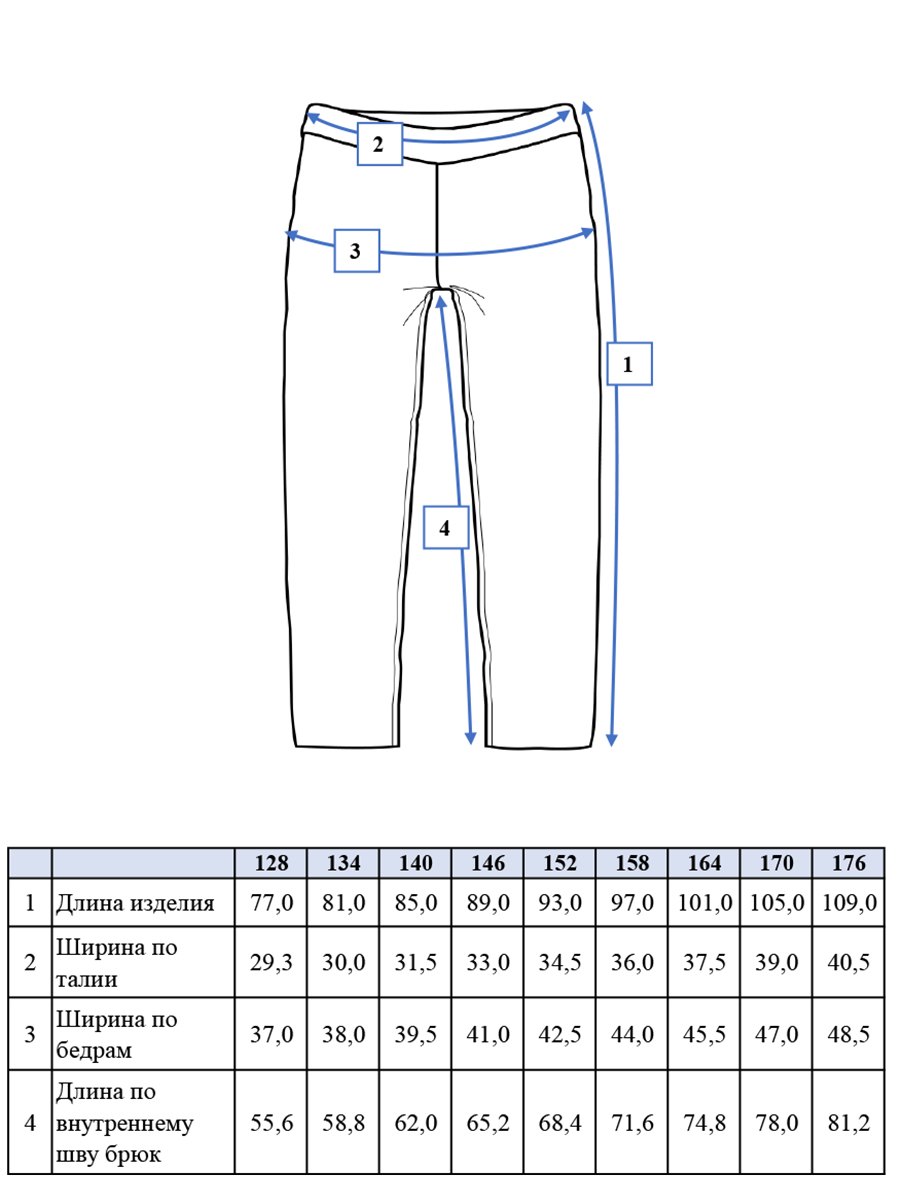 2

3

1

4

| | | 128 | 134 | 140 | 146 | 152 | 158 | 164 | 170 | 176 |
|---|---|---|---|---|---|---|---|---|---|---|
| 1 | Длина изделия | 77,0 | 81,0 | 85,0 | 89,0 | 93,0 | 97,0 | 101,0 | 105,0 | 109,0 |
| 2 | Ширина по талии | 29,3 | 30,0 | 31,5 | 33,0 | 34,5 | 36,0 | 37,5 | 39,0 | 40,5 |
| 3 | Ширина по бедрам | 37,0 | 38,0 | 39,5 | 41,0 | 42,5 | 44,0 | 45,5 | 47,0 | 48,5 |
| 4 | Длина по внутреннему шву брюк | 55,6 | 58,8 | 62,0 | 65,2 | 68,4 | 71,6 | 74,8 | 78,0 | 81,2 |